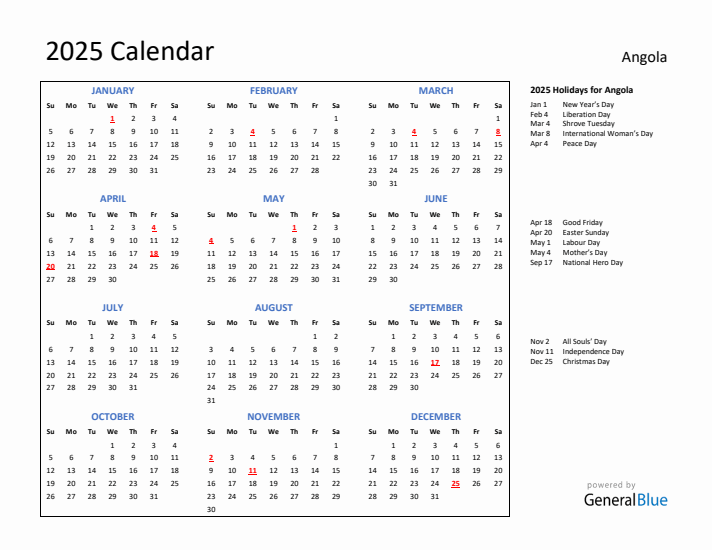 2025 Calendar

Angola

JANUARY

| Su | Mo | Tu | We | Th | Fr | Sa |
|---|---|---|---|---|---|---|
| | | | 1 | 2 | 3 | 4 |
| 5 | 6 | 7 | 8 | 9 | 10 | 11 |
| 12 | 13 | 14 | 15 | 16 | 17 | 18 |
| 19 | 20 | 21 | 22 | 23 | 24 | 25 |
| 26 | 27 | 28 | 29 | 30 | 31 | |

FEBRUARY

| Su | Mo | Tu | We | Th | Fr | Sa |
|---|---|---|---|---|---|---|
| | | | | | | 1 |
| 2 | 3 | 4 | 5 | 6 | 7 | 8 |
| 9 | 10 | 11 | 12 | 13 | 14 | 15 |
| 16 | 17 | 18 | 19 | 20 | 21 | 22 |
| 23 | 24 | 25 | 26 | 27 | 28 | |

MARCH

| Su | Mo | Tu | We | Th | Fr | Sa |
|---|---|---|---|---|---|---|
| | | | | | | 1 |
| 2 | 3 | 4 | 5 | 6 | 7 | 8 |
| 9 | 10 | 11 | 12 | 13 | 14 | 15 |
| 16 | 17 | 18 | 19 | 20 | 21 | 22 |
| 23 | 24 | 25 | 26 | 27 | 28 | 29 |
| 30 | 31 | | | | | |

APRIL

| Su | Mo | Tu | We | Th | Fr | Sa |
|---|---|---|---|---|---|---|
| | | 1 | 2 | 3 | 4 | 5 |
| 6 | 7 | 8 | 9 | 10 | 11 | 12 |
| 13 | 14 | 15 | 16 | 17 | 18 | 19 |
| 20 | 21 | 22 | 23 | 24 | 25 | 26 |
| 27 | 28 | 29 | 30 | | | |

MAY

| Su | Mo | Tu | We | Th | Fr | Sa |
|---|---|---|---|---|---|---|
| | | | | 1 | 2 | 3 |
| 4 | 5 | 6 | 7 | 8 | 9 | 10 |
| 11 | 12 | 13 | 14 | 15 | 16 | 17 |
| 18 | 19 | 20 | 21 | 22 | 23 | 24 |
| 25 | 26 | 27 | 28 | 29 | 30 | 31 |

JUNE

| Su | Mo | Tu | We | Th | Fr | Sa |
|---|---|---|---|---|---|---|
| 1 | 2 | 3 | 4 | 5 | 6 | 7 |
| 8 | 9 | 10 | 11 | 12 | 13 | 14 |
| 15 | 16 | 17 | 18 | 19 | 20 | 21 |
| 22 | 23 | 24 | 25 | 26 | 27 | 28 |
| 29 | 30 | | | | | |

JULY

| Su | Mo | Tu | We | Th | Fr | Sa |
|---|---|---|---|---|---|---|
| | | 1 | 2 | 3 | 4 | 5 |
| 6 | 7 | 8 | 9 | 10 | 11 | 12 |
| 13 | 14 | 15 | 16 | 17 | 18 | 19 |
| 20 | 21 | 22 | 23 | 24 | 25 | 26 |
| 27 | 28 | 29 | 30 | 31 | | |

AUGUST

| Su | Mo | Tu | We | Th | Fr | Sa |
|---|---|---|---|---|---|---|
| | | | | | 1 | 2 |
| 3 | 4 | 5 | 6 | 7 | 8 | 9 |
| 10 | 11 | 12 | 13 | 14 | 15 | 16 |
| 17 | 18 | 19 | 20 | 21 | 22 | 23 |
| 24 | 25 | 26 | 27 | 28 | 29 | 30 |
| 31 | | | | | | |

SEPTEMBER

| Su | Mo | Tu | We | Th | Fr | Sa |
|---|---|---|---|---|---|---|
| | 1 | 2 | 3 | 4 | 5 | 6 |
| 7 | 8 | 9 | 10 | 11 | 12 | 13 |
| 14 | 15 | 16 | 17 | 18 | 19 | 20 |
| 21 | 22 | 23 | 24 | 25 | 26 | 27 |
| 28 | 29 | 30 | | | | |

OCTOBER

| Su | Mo | Tu | We | Th | Fr | Sa |
|---|---|---|---|---|---|---|
| | | | 1 | 2 | 3 | 4 |
| 5 | 6 | 7 | 8 | 9 | 10 | 11 |
| 12 | 13 | 14 | 15 | 16 | 17 | 18 |
| 19 | 20 | 21 | 22 | 23 | 24 | 25 |
| 26 | 27 | 28 | 29 | 30 | 31 | |

NOVEMBER

| Su | Mo | Tu | We | Th | Fr | Sa |
|---|---|---|---|---|---|---|
| | | | | | | 1 |
| 2 | 3 | 4 | 5 | 6 | 7 | 8 |
| 9 | 10 | 11 | 12 | 13 | 14 | 15 |
| 16 | 17 | 18 | 19 | 20 | 21 | 22 |
| 23 | 24 | 25 | 26 | 27 | 28 | 29 |
| 30 | | | | | | |

DECEMBER

| Su | Mo | Tu | We | Th | Fr | Sa |
|---|---|---|---|---|---|---|
| | 1 | 2 | 3 | 4 | 5 | 6 |
| 7 | 8 | 9 | 10 | 11 | 12 | 13 |
| 14 | 15 | 16 | 17 | 18 | 19 | 20 |
| 21 | 22 | 23 | 24 | 25 | 26 | 27 |
| 28 | 29 | 30 | 31 | | | |

2025 Holidays for Angola

Jan 1 New Year's Day
Feb 4 Liberation Day
Mar 4 Shrove Tuesday
Mar 8 International Woman's Day
Apr 4 Peace Day

Apr 18 Good Friday
Apr 20 Easter Sunday
May 1 Labour Day
May 4 Mother's Day
Sep 17 National Hero Day

Nov 2 All Souls' Day
Nov 11 Independence Day
Dec 25 Christmas Day

powered by
GeneralBlue